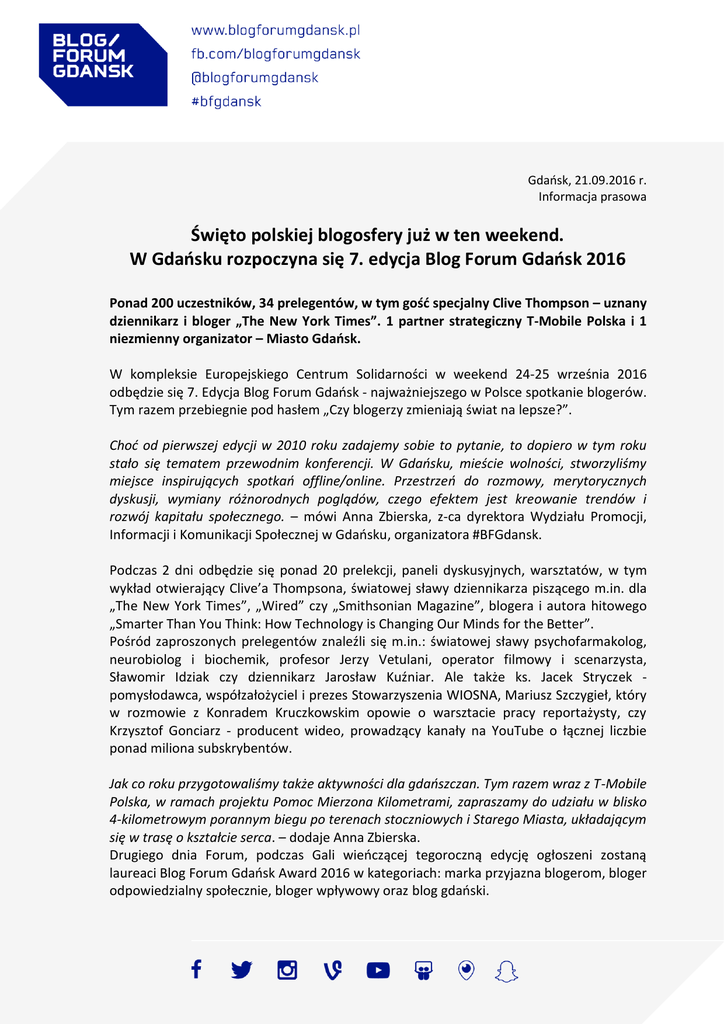 BLOG/
FORUM
GDANSK

www.blogforumgdansk.pl
fb.com/blogforumgdansk
@blogforumgdansk
#bfgdansk

Gdańsk, 21.09.2016 r.
Informacja prasowa

Święto polskiej blogosfery już w ten weekend.
W Gdańsku rozpoczyna się 7. edycja Blog Forum Gdańsk 2016

Ponad 200 uczestników, 34 prelegentów, w tym gość specjalny Clive Thompson – uznany dziennikarz i bloger „The New York Times". 1 partner strategiczny T-Mobile Polska i 1 niezmienny organizator – Miasto Gdańsk.

W kompleksie Europejskiego Centrum Solidarności w weekend 24-25 września 2016 odbędzie się 7. Edycja Blog Forum Gdańsk - najważniejszego w Polsce spotkanie blogerów. Tym razem przebiegnie pod hasłem „Czy blogerzy zmieniają świat na lepsze?".

Choć od pierwszej edycji w 2010 roku zadajemy sobie to pytanie, to dopiero w tym roku stało się tematem przewodnim konferencji. W Gdańsku, mieście wolności, stworzyliśmy miejsce inspirujących spotkań offline/online. Przestrzeń do rozmowy, merytorycznych dyskusji, wymiany różnorodnych poglądów, czego efektem jest kreowanie trendów i rozwój kapitału społecznego. – mówi Anna Zbierska, z-ca dyrektora Wydziału Promocji, Informacji i Komunikacji Społecznej w Gdańsku, organizatora #BFGdansk.

Podczas 2 dni odbędzie się ponad 20 prelekcji, paneli dyskusyjnych, warsztatów, w tym wykład otwierający Clive'a Thompsona, światowej sławy dziennikarza piszącego m.in. dla „The New York Times", „Wired" czy „Smithsonian Magazine", blogera i autora hitowego „Smarter Than You Think: How Technology is Changing Our Minds for the Better".
Pośród zaproszonych prelegentów znaleźli się m.in.: światowej sławy psychofarmakolog, neurobiolog i biochemik, profesor Jerzy Vetulani, operator filmowy i scenarzysta, Sławomir Idziak czy dziennikarz Jarosław Kuźniar. Ale także ks. Jacek Stryczek - pomysłodawca, współzałożyciel i prezes Stowarzyszenia WIOSNA, Mariusz Szczygieł, który w rozmowie z Konradem Kruczkowskim opowie o warsztacie pracy reportażysty, czy Krzysztof Gonciarz - producent wideo, prowadzący kanały na YouTube o łącznej liczbie ponad miliona subskrybentów.

Jak co roku przygotowaliśmy także aktywności dla gdańszczan. Tym razem wraz z T-Mobile Polska, w ramach projektu Pomoc Mierzona Kilometrami, zapraszamy do udziału w blisko 4-kilometrowym porannym biegu po terenach stoczniowych i Starego Miasta, układającym się w trasę o kształcie serca. – dodaje Anna Zbierska.
Drugiego dnia Forum, podczas Gali wieńczącej tegoroczną edycję ogłoszeni zostaną laureaci Blog Forum Gdańsk Award 2016 w kategoriach: marka przyjazna blogerom, bloger odpowiedzialny społecznie, bloger wpływowy oraz blog gdański.